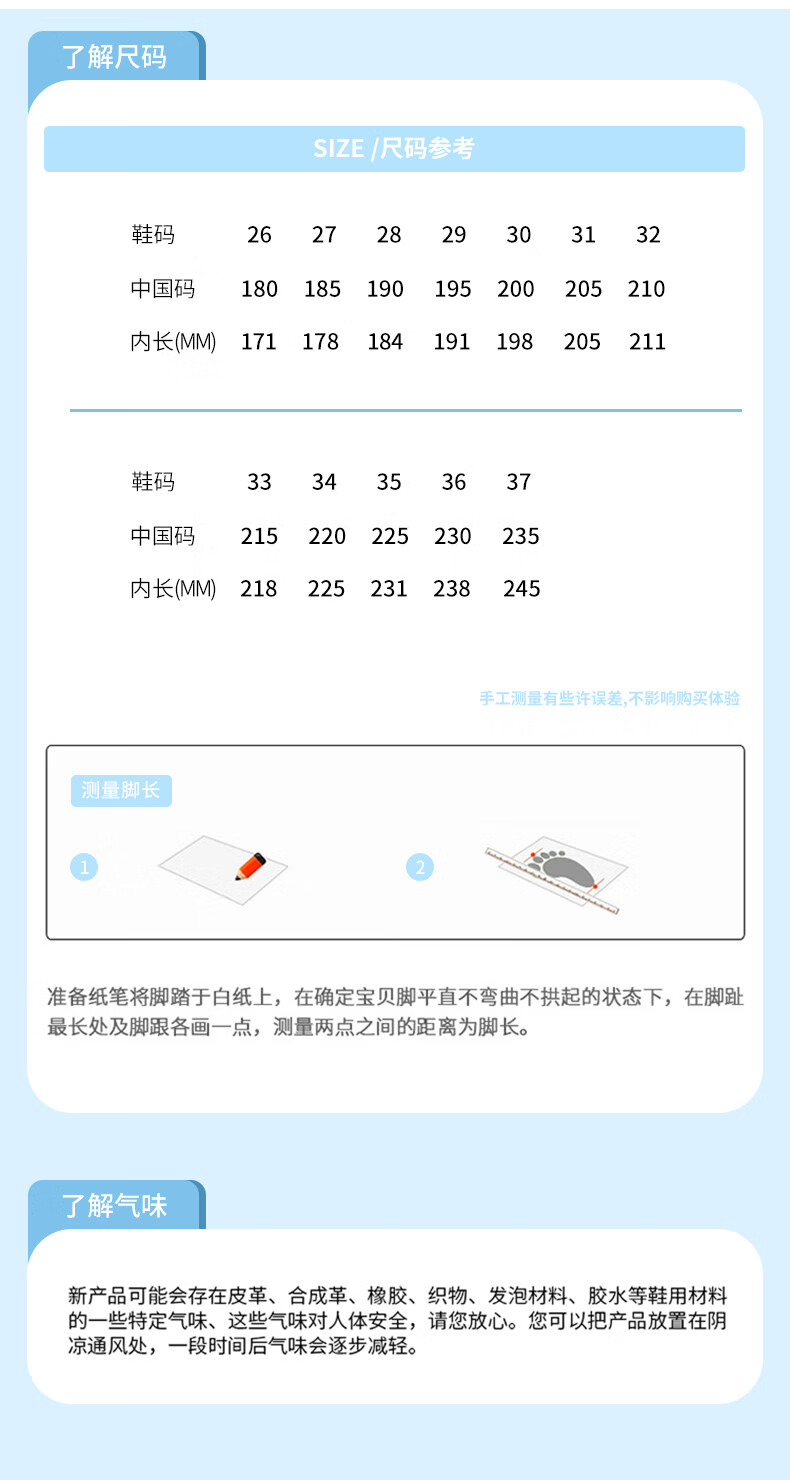 了解尺码

SIZE /尺码参考

| 鞋码 | 26 | 27 | 28 | 29 | 30 | 31 | 32 |
|---|---|---|---|---|---|---|---|
| 中国码 | 180 | 185 | 190 | 195 | 200 | 205 | 210 |
| 内长(MM) | 171 | 178 | 184 | 191 | 198 | 205 | 211 |

| 鞋码 | 33 | 34 | 35 | 36 | 37 |
|---|---|---|---|---|---|
| 中国码 | 215 | 220 | 225 | 230 | 235 |
| 内长(MM) | 218 | 225 | 231 | 238 | 245 |

手工测量有些许误差,不影响购买体验

测量脚长

1

2

准备纸笔将脚踏于白纸上，在确定宝贝脚平直不弯曲不拱起的状态下，在脚趾最长处及脚跟各画一点，测量两点之间的距离为脚长。

了解气味

新产品可能会存在皮革、合成革、橡胶、织物、发泡材料、胶水等鞋用材料的一些特定气味、这些气味对人体安全，请您放心。您可以把产品放置在阴凉通风处，一段时间后气味会逐步减轻。